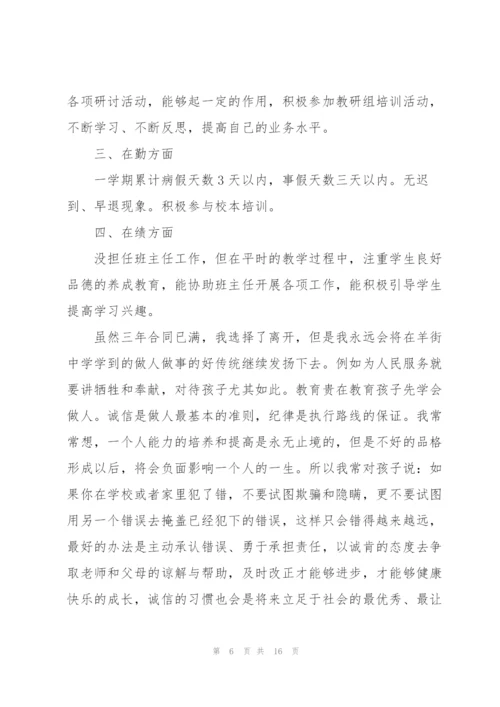 各项研讨活动，能够起一定的作用，积极参加教研组培训活动，不断学习、不断反思，提高自己的业务水平。

三、在勤方面

一学期累计病假天数3天以内，事假天数三天以内。无迟到、早退现象。积极参与校本培训。

四、在绩方面

没担任班主任工作，但在平时的教学过程中，注重学生良好品德的养成教育，能协助班主任开展各项工作，能积极引导学生提高学习兴趣。

虽然三年合同已满，我选择了离开，但是我永远会将在羊街中学学到的做人做事的好传统继续发扬下去。例如为人民服务就要讲牺牲和奉献，对待孩子尤其如此。教育贵在教育孩子先学会做人。诚信是做人最基本的准则，纪律是执行路线的保证。我常常想，一个人能力的培养和提高是永无止境的，但是不好的品格形成以后，将会负面影响一个人的一生。所以我常对孩子说：如果你在学校或者家里犯了错，不要试图欺骗和隐瞒，更不要试图用另一个错误去掩盖已经犯下的错误，这样只会错得越来越远，最好的办法是主动承认错误、勇于承担责任，以诚肯的态度去争取老师和父母的谅解与帮助，及时改正才能够进步，才能够健康快乐的成长，诚信的习惯也会是将来立足于社会的最优秀、最让

第 6 页 共 16 页